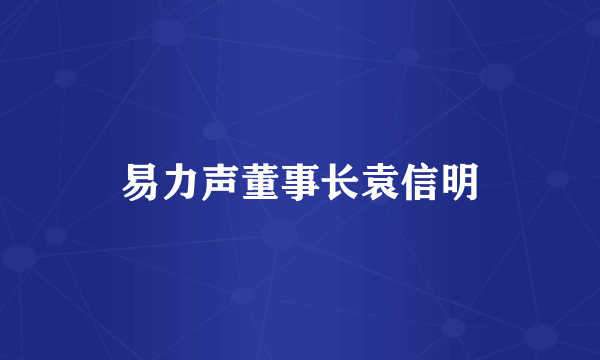 易力声董事长袁信明